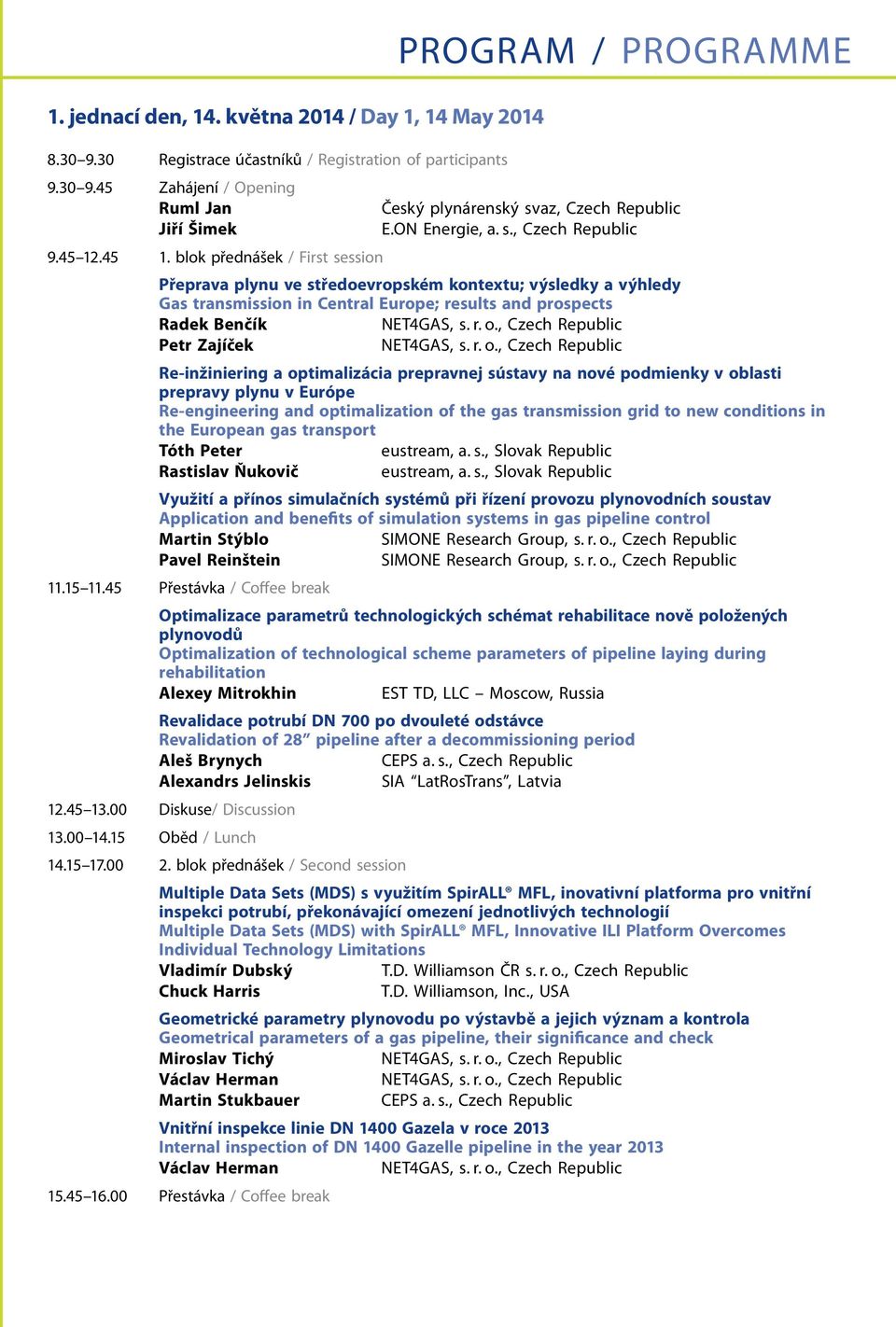 PROGRAM / PROGRAMME

1. jednací den, 14. května 2014 / Day 1, 14 May 2014

8.30–9.30 Registrace účastníků / Registration of participants

9.30–9.45 Zahájení / Opening
Ruml Jan Český plynárenský svaz, Czech Republic
Jiří Šimek E.ON Energie, a. s., Czech Republic

9.45–12.45 1. blok přednášek / First session

Přeprava plynu ve středoevropském kontextu; výsledky a výhledy
Gas transmission in Central Europe; results and prospects
Radek Benčík NET4GAS, s. r. o., Czech Republic
Petr Zajíček NET4GAS, s. r. o., Czech Republic

Re-inžiniering a optimalizácia prepravnej sústavy na nové podmienky v oblasti prepravy plynu v Európe
Re-engineering and optimalization of the gas transmission grid to new conditions in the European gas transport
Tóth Peter eustream, a. s., Slovak Republic
Rastislav Ňukovič eustream, a. s., Slovak Republic

Využití a přínos simulačních systémů při řízení provozu plynovodních soustav
Application and benefits of simulation systems in gas pipeline control
Martin Stýblo SIMONE Research Group, s. r. o., Czech Republic
Pavel Reinštein SIMONE Research Group, s. r. o., Czech Republic

11.15–11.45 Přestávka / Coffee break

Optimalizace parametrů technologických schémat rehabilitace nově položených plynovodů
Optimalization of technological scheme parameters of pipeline laying during rehabilitation
Alexey Mitrokhin EST TD, LLC – Moscow, Russia

Revalidace potrubí DN 700 po dvouleté odstávce
Revalidation of 28” pipeline after a decommissioning period
Aleš Brynych CEPS a. s., Czech Republic
Alexandrs Jelinskis SIA “LatRosTrans”, Latvia

12.45–13.00 Diskuse/ Discussion

13.00–14.15 Oběd / Lunch

14.15–17.00 2. blok přednášek / Second session

Multiple Data Sets (MDS) s využitím SpirALL® MFL, inovativní platforma pro vnitřní inspekci potrubí, překonávající omezení jednotlivých technologií
Multiple Data Sets (MDS) with SpirALL® MFL, Innovative ILI Platform Overcomes Individual Technology Limitations
Vladimír Dubský T.D. Williamson ČR s. r. o., Czech Republic
Chuck Harris T.D. Williamson, Inc., USA

Geometrické parametry plynovodu po výstavbě a jejich význam a kontrola
Geometrical parameters of a gas pipeline, their significance and check
Miroslav Tichý NET4GAS, s. r. o., Czech Republic
Václav Herman NET4GAS, s. r. o., Czech Republic
Martin Stukbauer CEPS a. s., Czech Republic

Vnitřní inspekce linie DN 1400 Gazela v roce 2013
Internal inspection of DN 1400 Gazelle pipeline in the year 2013
Václav Herman NET4GAS, s. r. o., Czech Republic

15.45–16.00 Přestávka / Coffee break